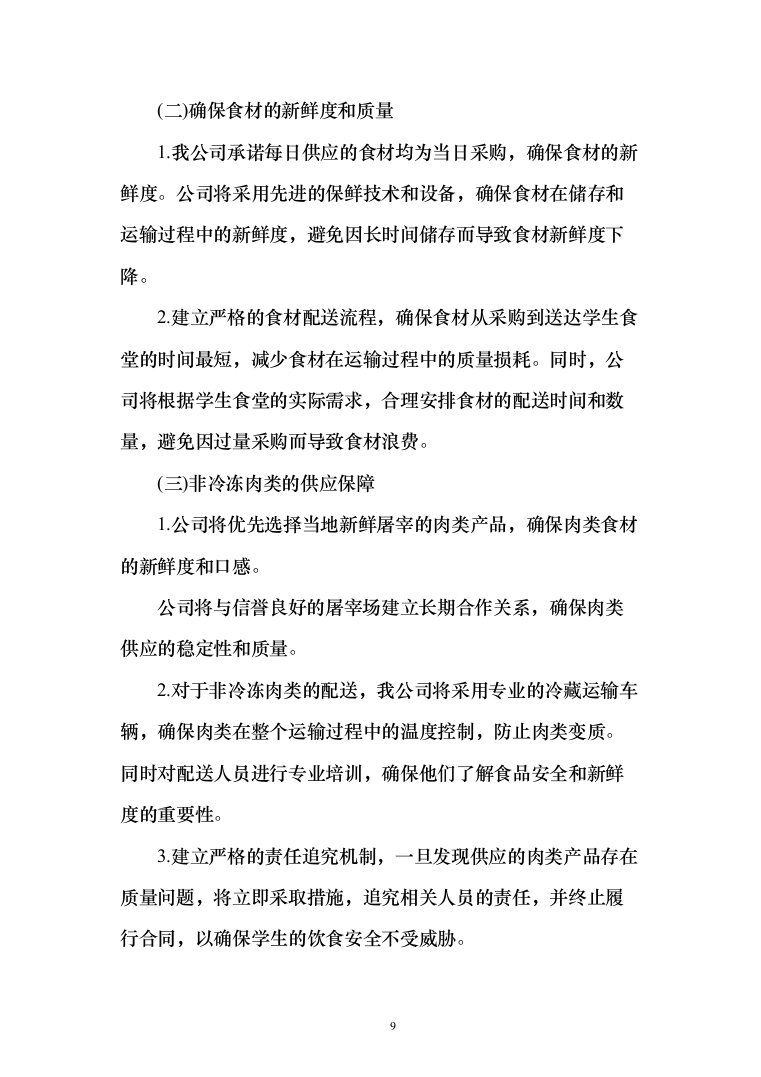 (二)确保食材的新鲜度和质量

1.我公司承诺每日供应的食材均为当日采购，确保食材的新鲜度。公司将采用先进的保鲜技术和设备，确保食材在储存和运输过程中的新鲜度，避免因长时间储存而导致食材新鲜度下降。

2.建立严格的食材配送流程，确保食材从采购到送达学生食堂的时间最短，减少食材在运输过程中的质量损耗。同时，公司将根据学生食堂的实际需求，合理安排食材的配送时间和数量，避免因过量采购而导致食材浪费。

(三)非冷冻肉类的供应保障

1.公司将优先选择当地新鲜屠宰的肉类产品，确保肉类食材的新鲜度和口感。

公司将与信誉良好的屠宰场建立长期合作关系，确保肉类供应的稳定性和质量。

2.对于非冷冻肉类的配送，我公司将采用专业的冷藏运输车辆，确保肉类在整个运输过程中的温度控制，防止肉类变质。同时对配送人员进行专业培训，确保他们了解食品安全和新鲜度的重要性。

3.建立严格的责任追究机制，一旦发现供应的肉类产品存在质量问题，将立即采取措施，追究相关人员的责任，并终止履行合同，以确保学生的饮食安全不受威胁。

9